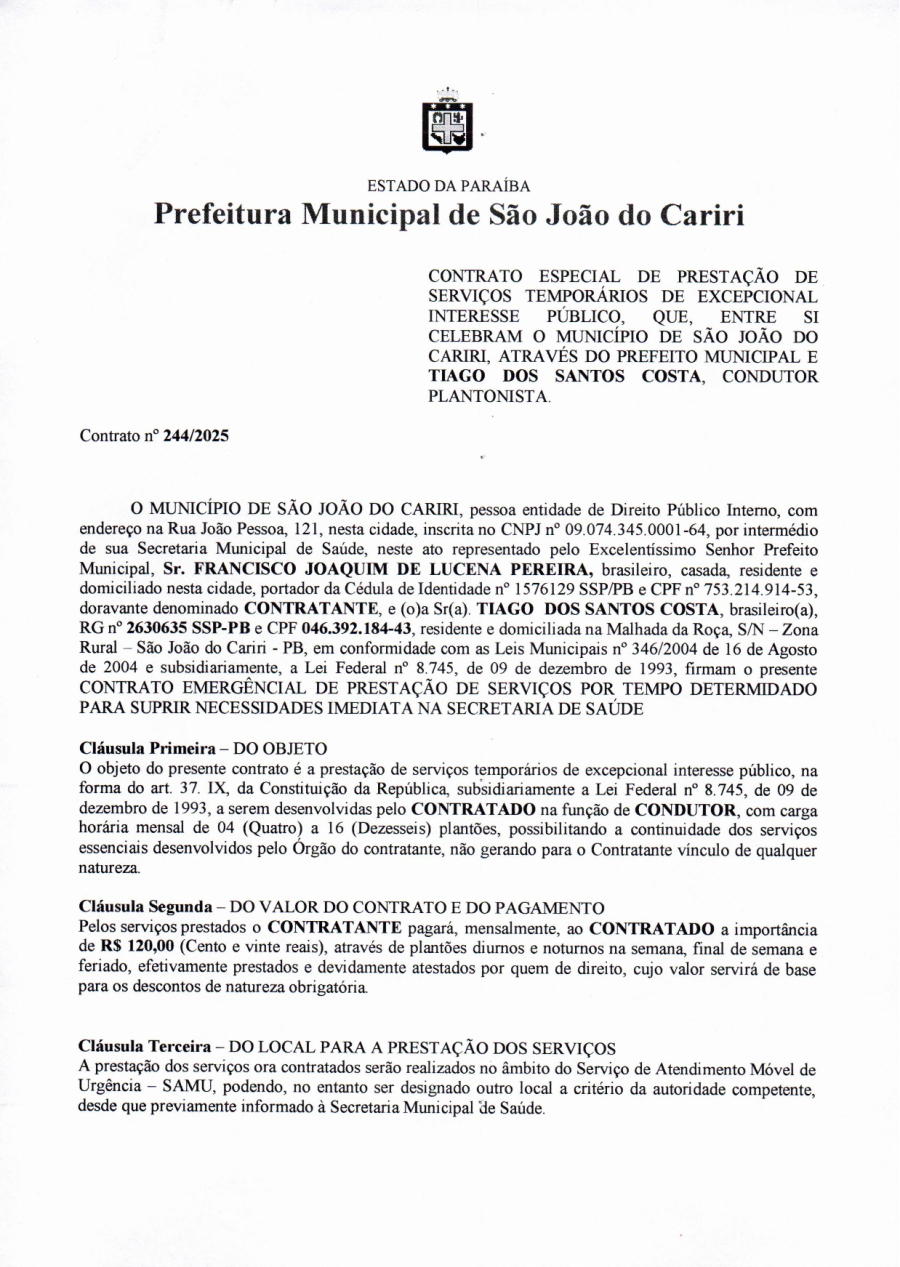 ESTADO DA PARAÍBA
Prefeitura Municipal de São João do Cariri

CONTRATO ESPECIAL DE PRESTAÇÃO DE SERVIÇOS TEMPORÁRIOS DE EXCEPCIONAL INTERESSE PÚBLICO, QUE, ENTRE SI CELEBRAM O MUNICÍPIO DE SÃO JOÃO DO CARIRI, ATRAVÉS DO PREFEITO MUNICIPAL E TIAGO DOS SANTOS COSTA, CONDUTOR PLANTONISTA.

Contrato nº 244/2025

O MUNICÍPIO DE SÃO JOÃO DO CARIRI, pessoa entidade de Direito Público Interno, com endereço na Rua João Pessoa, 121, nesta cidade, inscrita no CNPJ nº 09.074.345.0001-64, por intermédio de sua Secretaria Municipal de Saúde, neste ato representado pelo Excelentíssimo Senhor Prefeito Municipal, Sr. FRANCISCO JOAQUIM DE LUCENA PEREIRA, brasileiro, casada, residente e domiciliado nesta cidade, portador da Cédula de Identidade nº 1576129 SSP/PB e CPF nº 753.214.914-53, doravante denominado CONTRATANTE, e (o)a Sr(a). TIAGO DOS SANTOS COSTA, brasileiro(a), RG nº 2630635 SSP-PB e CPF 046.392.184-43, residente e domiciliada na Malhada da Roça, S/N – Zona Rural – São João do Cariri - PB, em conformidade com as Leis Municipais nº 346/2004 de 16 de Agosto de 2004 e subsidiariamente, a Lei Federal nº 8.745, de 09 de dezembro de 1993, firmam o presente CONTRATO EMERGÊNCIAL DE PRESTAÇÃO DE SERVIÇOS POR TEMPO DETERMIDADO PARA SUPRIR NECESSIDADES IMEDIATA NA SECRETARIA DE SAÚDE

Cláusula Primeira – DO OBJETO
O objeto do presente contrato é a prestação de serviços temporários de excepcional interesse público, na forma do art. 37. IX, da Constituição da República, subsidiariamente a Lei Federal nº 8.745, de 09 de dezembro de 1993, a serem desenvolvidas pelo CONTRATADO na função de CONDUTOR, com carga horária mensal de 04 (Quatro) a 16 (Dezesseis) plantões, possibilitando a continuidade dos serviços essenciais desenvolvidos pelo Órgão do contratante, não gerando para o Contratante vínculo de qualquer natureza.

Cláusula Segunda – DO VALOR DO CONTRATO E DO PAGAMENTO
Pelos serviços prestados o CONTRATANTE pagará, mensalmente, ao CONTRATADO a importância de R$ 120,00 (Cento e vinte reais), através de plantões diurnos e noturnos na semana, final de semana e feriado, efetivamente prestados e devidamente atestados por quem de direito, cujo valor servirá de base para os descontos de natureza obrigatória.

Cláusula Terceira – DO LOCAL PARA A PRESTAÇÃO DOS SERVIÇOS
A prestação dos serviços ora contratados serão realizados no âmbito do Serviço de Atendimento Móvel de Urgência – SAMU, podendo, no entanto ser designado outro local a critério da autoridade competente, desde que previamente informado à Secretaria Municipal de Saúde.